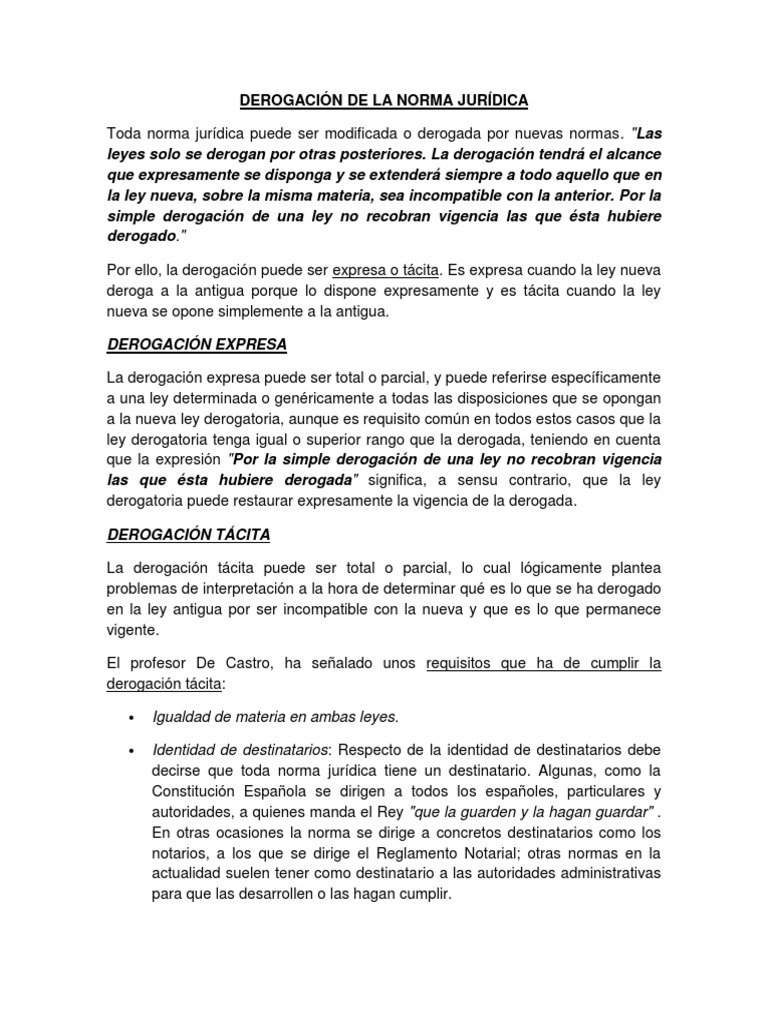 DEROGACIÓN DE LA NORMA JURÍDICA

Toda norma jurídica puede ser modificada o derogada por nuevas normas. "Las leyes solo se derogan por otras posteriores. La derogación tendrá el alcance que expresamente se disponga y se extenderá siempre a todo aquello que en la ley nueva, sobre la misma materia, sea incompatible con la anterior. Por la simple derogación de una ley no recobran vigencia las que ésta hubiere derogado."

Por ello, la derogación puede ser expresa o tácita. Es expresa cuando la ley nueva deroga a la antigua porque lo dispone expresamente y es tácita cuando la ley nueva se opone simplemente a la antigua.

DEROGACIÓN EXPRESA

La derogación expresa puede ser total o parcial, y puede referirse específicamente a una ley determinada o genéricamente a todas las disposiciones que se opongan a la nueva ley derogatoria, aunque es requisito común en todos estos casos que la ley derogatoria tenga igual o superior rango que la derogada, teniendo en cuenta que la expresión "Por la simple derogación de una ley no recobran vigencia las que ésta hubiere derogada" significa, a sensu contrario, que la ley derogatoria puede restaurar expresamente la vigencia de la derogada.

DEROGACIÓN TÁCITA

La derogación tácita puede ser total o parcial, lo cual lógicamente plantea problemas de interpretación a la hora de determinar qué es lo que se ha derogado en la ley antigua por ser incompatible con la nueva y que es lo que permanece vigente.

El profesor De Castro, ha señalado unos requisitos que ha de cumplir la derogación tácita:

• Igualdad de materia en ambas leyes.

• Identidad de destinatarios: Respecto de la identidad de destinatarios debe decirse que toda norma jurídica tiene un destinatario. Algunas, como la Constitución Española se dirigen a todos los españoles, particulares y autoridades, a quienes manda el Rey "que la guarden y la hagan guardar" . En otras ocasiones la norma se dirige a concretos destinatarios como los notarios, a los que se dirige el Reglamento Notarial; otras normas en la actualidad suelen tener como destinatario a las autoridades administrativas para que las desarrollen o las hagan cumplir.